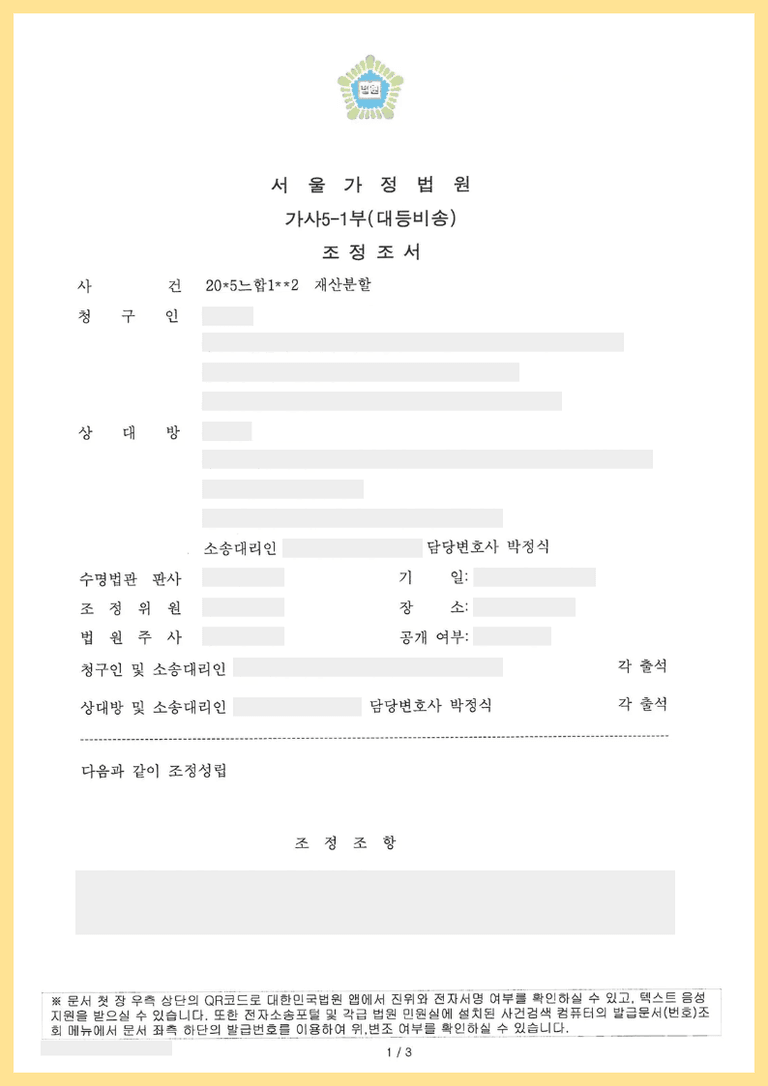 법원

서 울 가 정 법 원
가사5-1부(대등비송)
조 정 조 서

사 건 20*5느합1**2 재산분할

청 구 인

상 대 방

소송대리인 담당변호사 박정식

수명법관 판사 기 일:
조 정 위 원 장 소:
법 원 주 사 공개 여부:

청구인 및 소송대리인 각 출석

상대방 및 소송대리인 담당변호사 박정식 각 출석

다음과 같이 조정성립

조 정 조 항

※ 문서 첫 장 우측 상단의 QR코드로 대한민국법원 앱에서 진위와 전자서명 여부를 확인하실 수 있고, 텍스트 음성 지원을 받으실 수 있습니다. 또한 전자소송포털 및 각급 법원 민원실에 설치된 사건검색 컴퓨터의 발급문서(번호)조회 메뉴에서 문서 좌측 하단의 발급번호를 이용하여 위,변조 여부를 확인하실 수 있습니다.

1 / 3